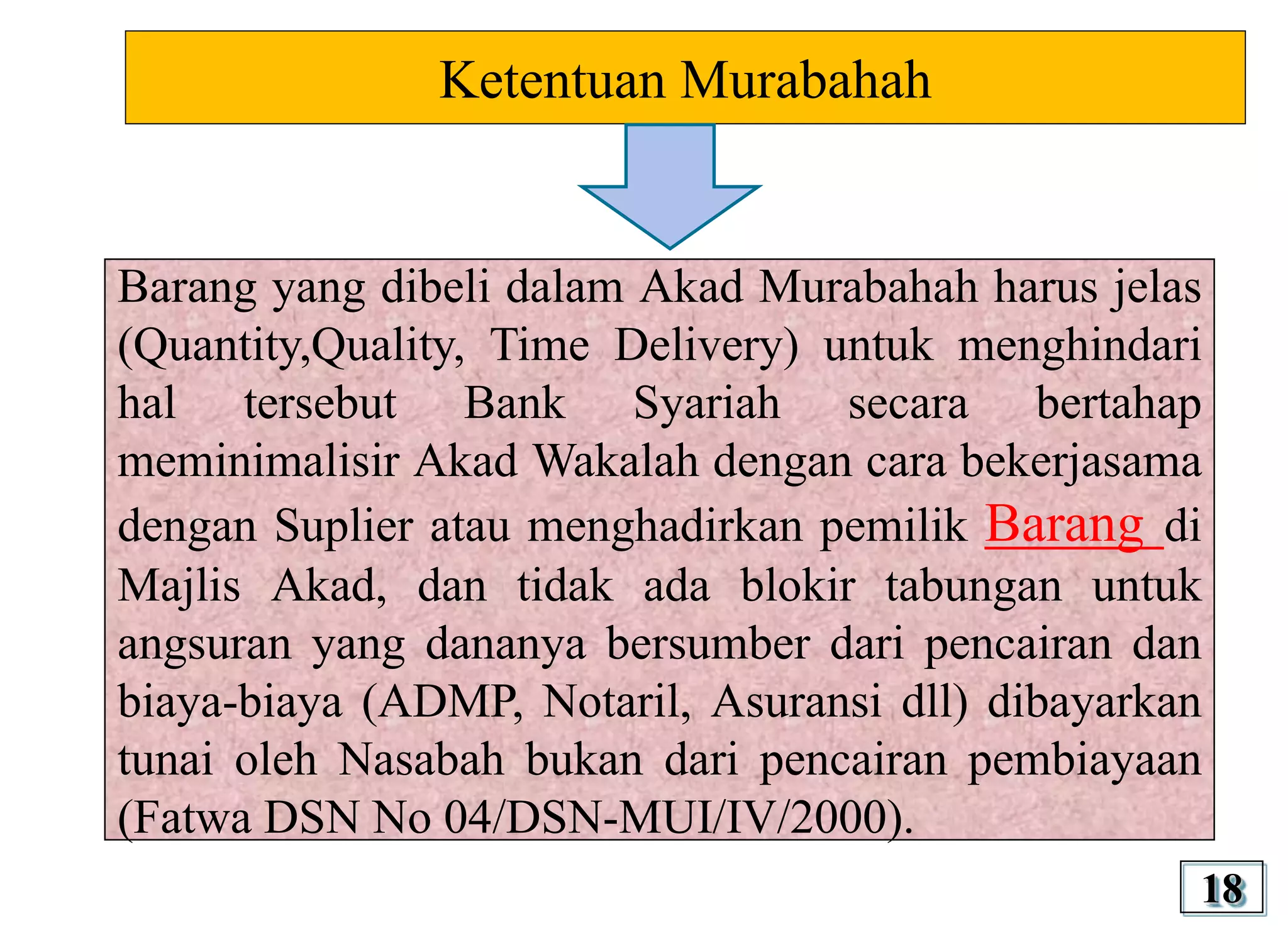 Ketentuan Murabahah

Barang yang dibeli dalam Akad Murabahah harus jelas (Quantity,Quality, Time Delivery) untuk menghindari hal tersebut Bank Syariah secara bertahap meminimalisir Akad Wakalah dengan cara bekerjasama dengan Suplier atau menghadirkan pemilik Barang di Majlis Akad, dan tidak ada blokir tabungan untuk angsuran yang dananya bersumber dari pencairan dan biaya-biaya (ADMP, Notaril, Asuransi dll) dibayarkan tunai oleh Nasabah bukan dari pencairan pembiayaan (Fatwa DSN No 04/DSN-MUI/IV/2000).

18